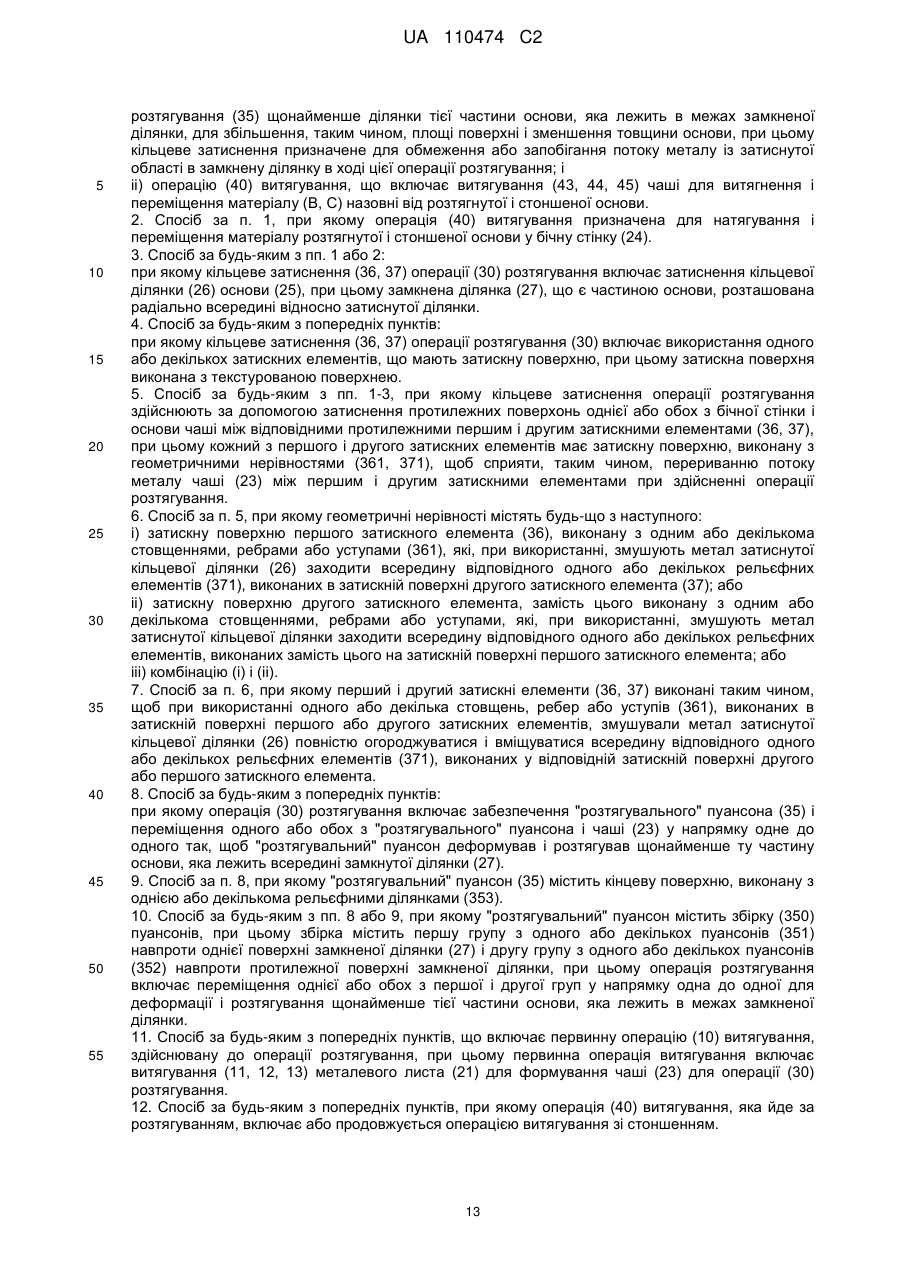 UA 110474 C2

розтягування (35) щонайменше ділянки тієї частини основи, яка лежить в межах замкненої ділянки, для збільшення, таким чином, площі поверхні і зменшення товщини основи, при цьому кільцеве затиснення призначене для обмеження або запобігання потоку металу із затиснутої області в замкнену ділянку в ході цієї операції розтягування; і

5 ii) операцію (40) витягування, що включає витягування (43, 44, 45) чаші для витягнення і переміщення матеріалу (B, C) назовні від розтягнутої і стоншеної основи.

2. Спосіб за п. 1, при якому операція (40) витягування призначена для натягування і переміщення матеріалу розтягнутої і стоншеної основи у бічну стінку (24).

3. Спосіб за будь-яким з пп. 1 або 2:

10 при якому кільцеве затиснення (36, 37) операції (30) розтягування включає затиснення кільцевої ділянки (26) основи (25), при цьому замкнена ділянка (27), що є частиною основи, розташована радіально всередині відносно затиснутої ділянки.

4. Спосіб за будь-яким з попередніх пунктів:

при якому кільцеве затиснення (36, 37) операції розтягування (30) включає використання одного

15 або декількох затискних елементів, що мають затискну поверхню, при цьому затискна поверхня виконана з текстурованою поверхнею.

5. Спосіб за будь-яким з пп. 1-3, при якому кільцеве затиснення операції розтягування здійснюють за допомогою затиснення протилежних поверхонь однієї або обох з бічної стінки і основи чаші між відповідними протилежними першим і другим затискними елементами (36, 37),

20 при цьому кожний з першого і другого затискних елементів має затискну поверхню, виконану з геометричними нерівностями (361, 371), щоб сприяти, таким чином, перериванню потоку металу чаші (23) між першим і другим затискними елементами при здійсненні операції розтягування.

6. Спосіб за п. 5, при якому геометричні нерівності містять будь-що з наступного:

25 i) затискну поверхню першого затискного елемента (36), виконану з одним або декількома стовщеннями, ребрами або уступами (361), які, при використанні, змушують метал затиснутої кільцевої ділянки (26) заходити всередину відповідного одного або декількох рельєфних елементів (371), виконаних в затискній поверхні другого затискного елемента (37); або

ii) затискну поверхню другого затискного елемента, замість цього виконану з одним або

30 декількома стовщеннями, ребрами або уступами, які, при використанні, змушують метал затиснутої кільцевої ділянки заходити всередину відповідного одного або декількох рельєфних елементів, виконаних замість цього на затискній поверхні першого затискного елемента; або

iii) комбінацію (i) і (ii).

7. Спосіб за п. 6, при якому перший і другий затискні елементи (36, 37) виконані таким чином,

35 щоб при використанні одного або декілька стовщень, ребер або уступів (361), виконаних в затискній поверхні першого або другого затискних елементів, змушували метал затиснутої кільцевої ділянки (26) повністю огороджуватися і вміщуватися всередину відповідного одного або декількох рельєфних елементів (371), виконаних у відповідній затискній поверхні другого або першого затискного елемента.

40 8. Спосіб за будь-яким з попередніх пунктів:

при якому операція (30) розтягування включає забезпечення "розтягувального" пуансона (35) і переміщення одного або обох з "розтягувального" пуансона і чаші (23) у напрямку одне до одного так, щоб "розтягувальний" пуансон деформував і розтягував щонайменше ту частину основи, яка лежить всередині замкнутої ділянки (27).

45 9. Спосіб за п. 8, при якому "розтягувальний" пуансон (35) містить кінцеву поверхню, виконану з однією або декількома рельєфними ділянками (353).

10. Спосіб за будь-яким з пп. 8 або 9, при якому "розтягувальний" пуансон містить збірку (350) пуансонів, при цьому збірка містить першу групу з одного або декількох пуансонів (351) навпроти однієї поверхні замкненої ділянки (27) і другу групу з одного або декількох пуансонів

50 (352) навпроти протилежної поверхні замкненої ділянки, при цьому операція розтягування включає переміщення однієї або обох з першої і другої груп у напрямку одна до одної для деформації і розтягування щонайменше тієї частини основи, яка лежить в межах замкненої ділянки.

11. Спосіб за будь-яким з попередніх пунктів, що включає первинну операцію (10) витягування,

55 здійснювану до операції розтягування, при цьому первинна операція витягування включає витягування (11, 12, 13) металевого листа (21) для формування чаші (23) для операції (30) розтягування.

12. Спосіб за будь-яким з попередніх пунктів, при якому операція (40) витягування, яка йде за розтягуванням, включає або продовжується операцією витягування зі стоншенням.

13